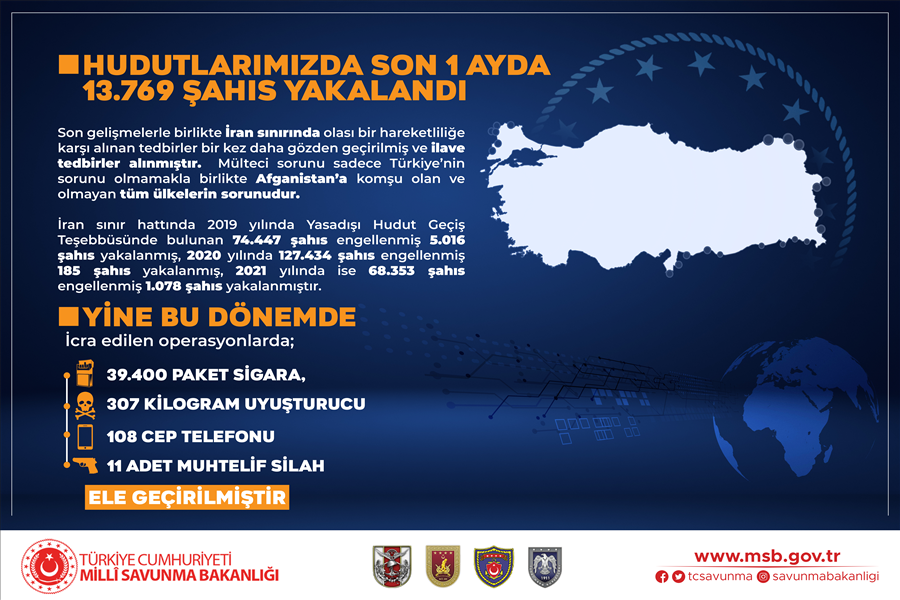 HUDUTLARIMIZDA SON 1 AYDA 13.769 ŞAHIS YAKALANDI

Son gelişmelerle birlikte İran sınırında olası bir hareketliliğe karşı alınan tedbirler bir kez daha gözden geçirilmiş ve ilave tedbirler alınmıştır. Mülteci sorunu sadece Türkiye'nin sorunu olmamakla birlikte Afganistan'a komşu olan ve olmayan tüm ülkelerin sorunudur.

İran sınır hattında 2019 yılında Yasadışı Hudut Geçiş Teşebbüsünde bulunan 74.447 şahıs engellenmiş 5.016 şahıs yakalanmış, 2020 yılında 127.434 şahıs engellenmiş 185 şahıs yakalanmış, 2021 yılında ise 68.353 şahıs engellenmiş 1.078 şahıs yakalanmıştır.

YİNE BU DÖNEMDE

İcra edilen operasyonlarda;

39.400 PAKET SİGARA,

307 KİLOGRAM UYUŞTURUCU

108 CEP TELEFONU

11 ADET MUHTELİF SİLAH

ELE GEÇİRİLMİŞTİR

TÜRKİYE CUMHURİYETİ
MİLLÎ SAVUNMA BAKANLIĞI

www.msb.gov.tr
tcsavunma savunmabakanligi